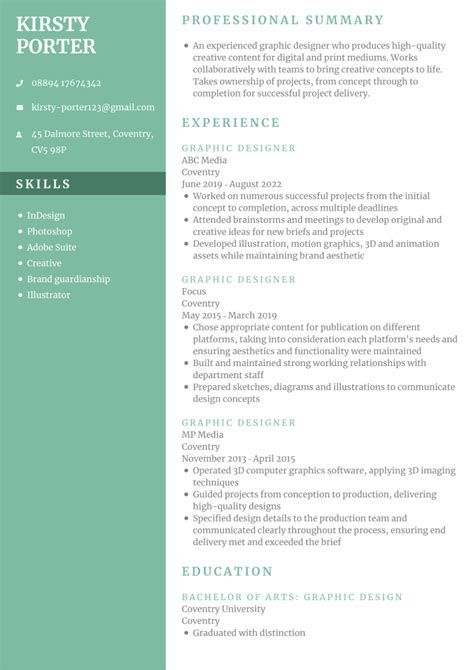 KIRSTY PORTER

08894 17674342

kirsty-porter123@gmail.com

45 Dalmore Street, Coventry, CV5 98P

SKILLS

- InDesign
- Photoshop
- Adobe Suite
- Creative
- Brand guardianship
- Illustrator

PROFESSIONAL SUMMARY

- An experienced graphic designer who produces high-quality creative content for digital and print mediums. Works collaboratively with teams to bring creative concepts to life. Takes ownership of projects, from concept through to completion for successful project delivery.

EXPERIENCE

GRAPHIC DESIGNER
ABC Media
Coventry
June 2019 - August 2022
- Worked on numerous successful projects from the initial concept to completion, across multiple deadlines
- Attended brainstorms and meetings to develop original and creative ideas for new briefs and projects
- Developed illustration, motion graphics, 3D and animation assets while maintaining brand aesthetic

GRAPHIC DESIGNER
Focus
Coventry
May 2015 - March 2019
- Chose appropriate content for publication on different platforms, taking into consideration each platform's needs and ensuring aesthetics and functionality were maintained
- Built and maintained strong working relationships with department staff
- Prepared sketches, diagrams and illustrations to communicate design concepts

GRAPHIC DESIGNER
MP Media
Coventry
November 2013 - April 2015
- Operated 3D computer graphics software, applying 3D imaging techniques
- Guided projects from conception to production, delivering high-quality designs
- Specified design details to the production team and communicated clearly throughout the process, ensuring end delivery met and exceeded the brief

EDUCATION

BACHELOR OF ARTS: GRAPHIC DESIGN
Coventry University
Coventry
- Graduated with distinction